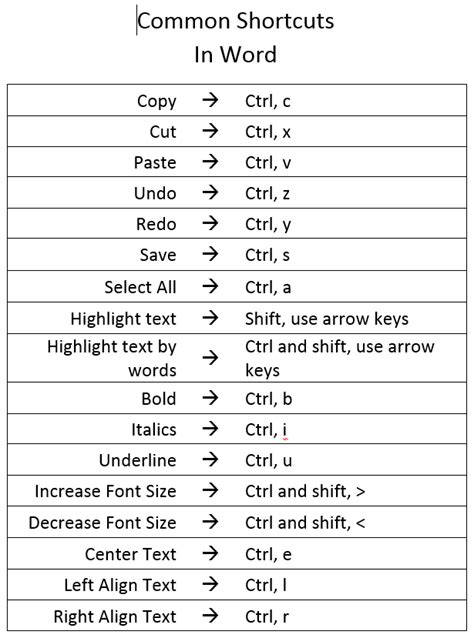 Common Shortcuts
In Word

| | | |
|---|---|---|
| Copy | → | Ctrl, c |
| Cut | → | Ctrl, x |
| Paste | → | Ctrl, v |
| Undo | → | Ctrl, z |
| Redo | → | Ctrl, y |
| Save | → | Ctrl, s |
| Select All | → | Ctrl, a |
| Highlight text | → | Shift, use arrow keys |
| Highlight text by words | → | Ctrl and shift, use arrow keys |
| Bold | → | Ctrl, b |
| Italics | → | Ctrl, i |
| Underline | → | Ctrl, u |
| Increase Font Size | → | Ctrl and shift, > |
| Decrease Font Size | → | Ctrl and shift, < |
| Center Text | → | Ctrl, e |
| Left Align Text | → | Ctrl, l |
| Right Align Text | → | Ctrl, r |